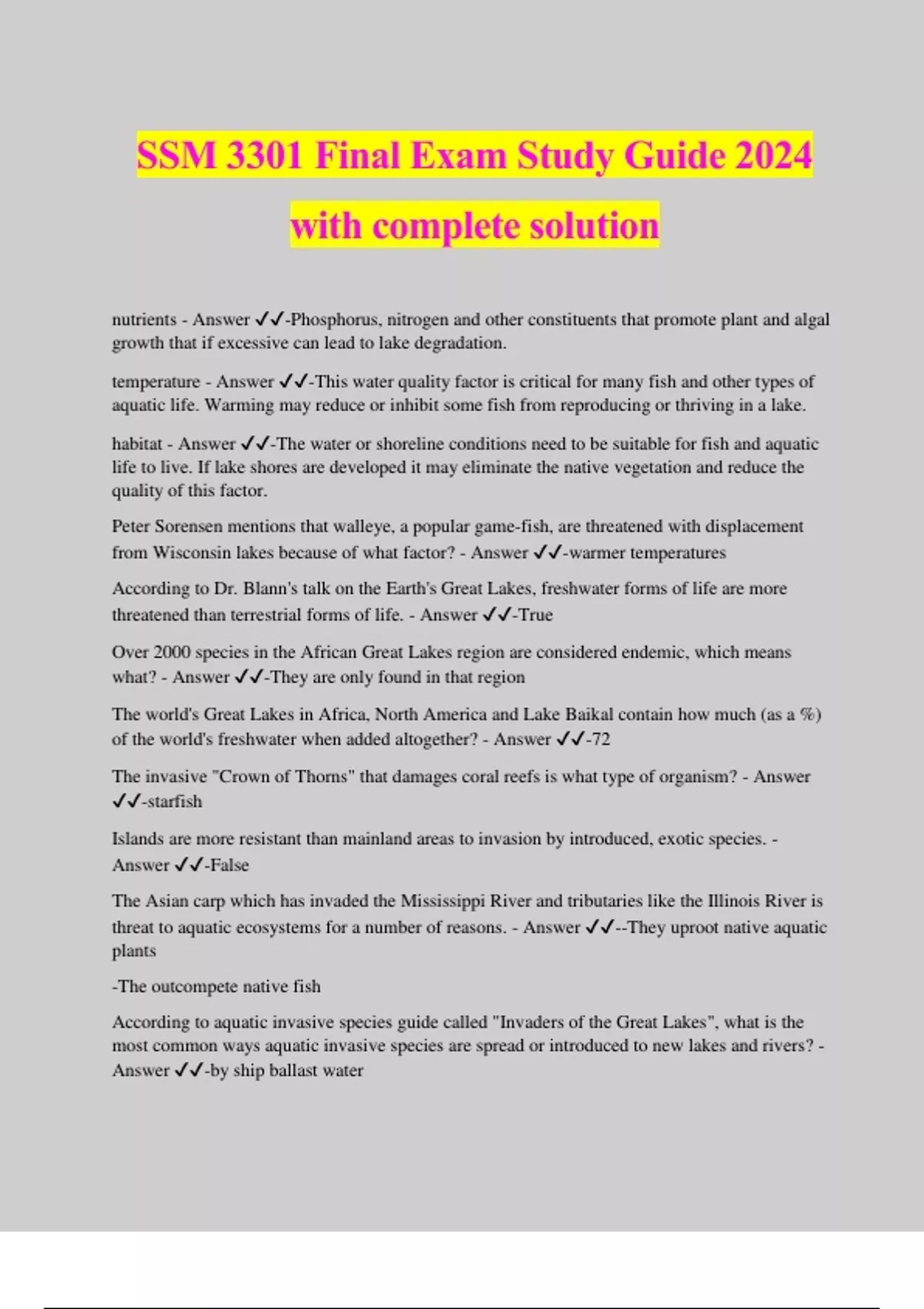 SSM 3301 Final Exam Study Guide 2024 with complete solution

nutrients - Answer ✓✓-Phosphorus, nitrogen and other constituents that promote plant and algal growth that if excessive can lead to lake degradation.

temperature - Answer ✓✓-This water quality factor is critical for many fish and other types of aquatic life. Warming may reduce or inhibit some fish from reproducing or thriving in a lake.

habitat - Answer ✓✓-The water or shoreline conditions need to be suitable for fish and aquatic life to live. If lake shores are developed it may eliminate the native vegetation and reduce the quality of this factor.

Peter Sorensen mentions that walleye, a popular game-fish, are threatened with displacement from Wisconsin lakes because of what factor? - Answer ✓✓-warmer temperatures

According to Dr. Blann's talk on the Earth's Great Lakes, freshwater forms of life are more threatened than terrestrial forms of life. - Answer ✓✓-True

Over 2000 species in the African Great Lakes region are considered endemic, which means what? - Answer ✓✓-They are only found in that region

The world's Great Lakes in Africa, North America and Lake Baikal contain how much (as a %) of the world's freshwater when added altogether? - Answer ✓✓-72

The invasive "Crown of Thorns" that damages coral reefs is what type of organism? - Answer ✓✓-starfish

Islands are more resistant than mainland areas to invasion by introduced, exotic species. - Answer ✓✓-False

The Asian carp which has invaded the Mississippi River and tributaries like the Illinois River is threat to aquatic ecosystems for a number of reasons. - Answer ✓✓--They uproot native aquatic plants

-The outcompete native fish

According to aquatic invasive species guide called "Invaders of the Great Lakes", what is the most common ways aquatic invasive species are spread or introduced to new lakes and rivers? - Answer ✓✓-by ship ballast water